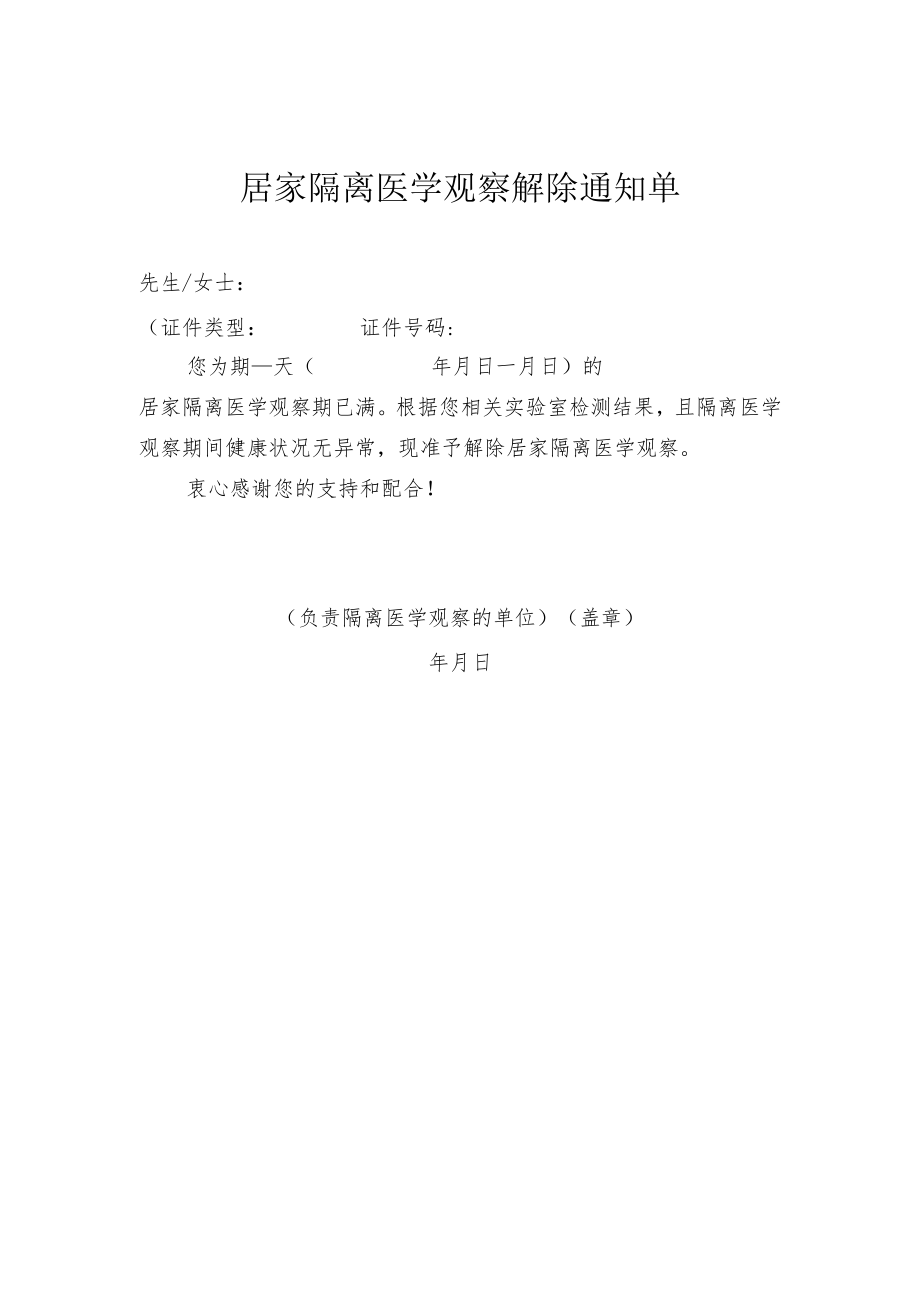 居家隔离医学观察解除通知单

先生/女士：

（证件类型： 证件号码：

您为期—天（ 年月日一月日）的居家隔离医学观察期已满。根据您相关实验室检测结果，且隔离医学观察期间健康状况无异常，现准予解除居家隔离医学观察。

衷心感谢您的支持和配合！

（负责隔离医学观察的单位）（盖章）

年月日